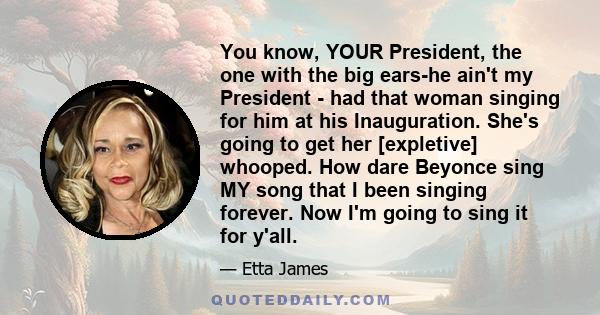 You know, YOUR President, the one with the big ears-he ain't my President - had that woman singing for him at his Inauguration. She's going to get her [expletive] whooped. How dare Beyonce sing MY song that I been singing forever. Now I'm going to sing it for y'all.

— Etta James

QUOTEDDAILY.COM